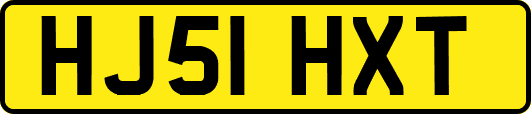 HJ51 HXT